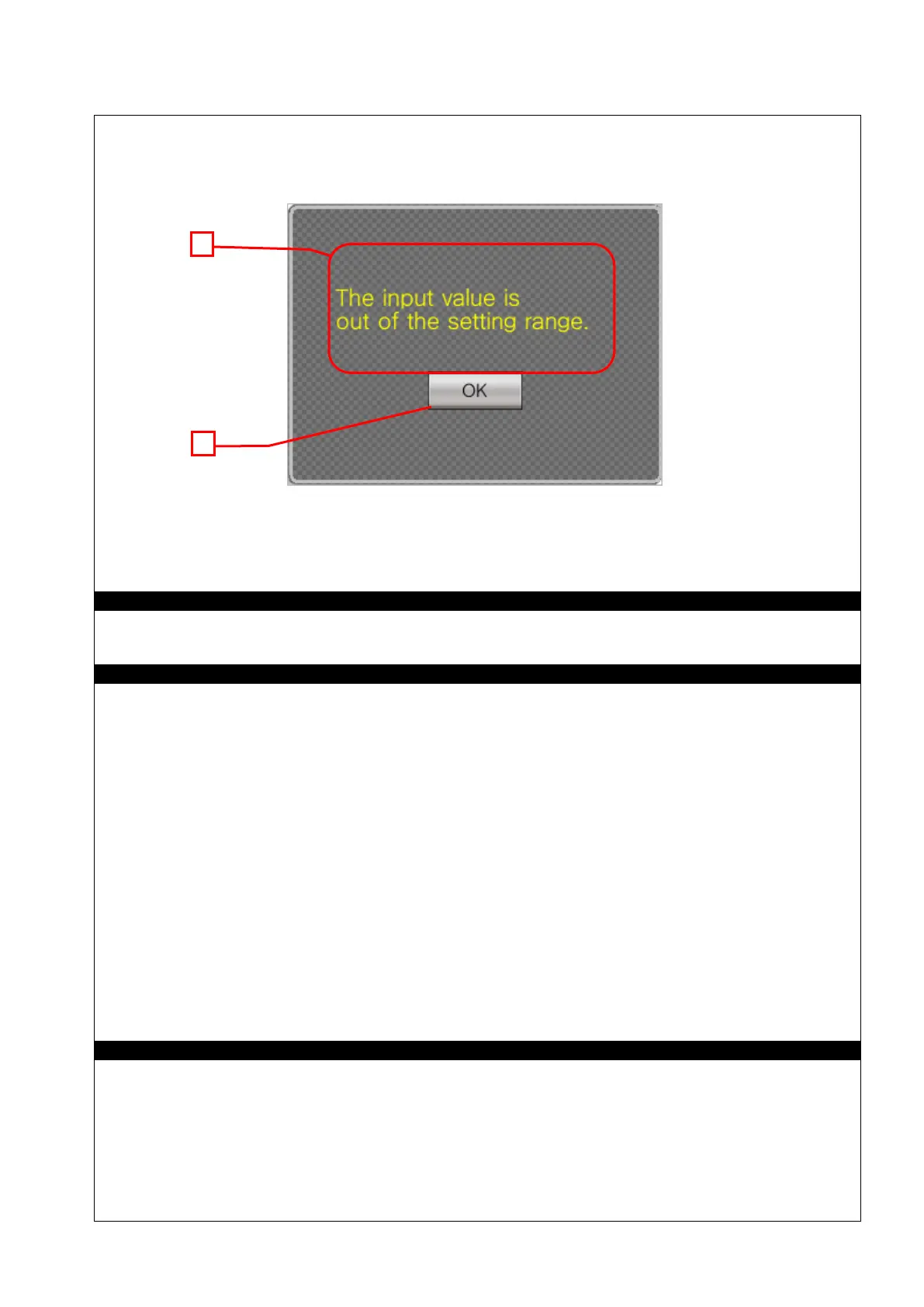 The input value is out of the setting range.

OK